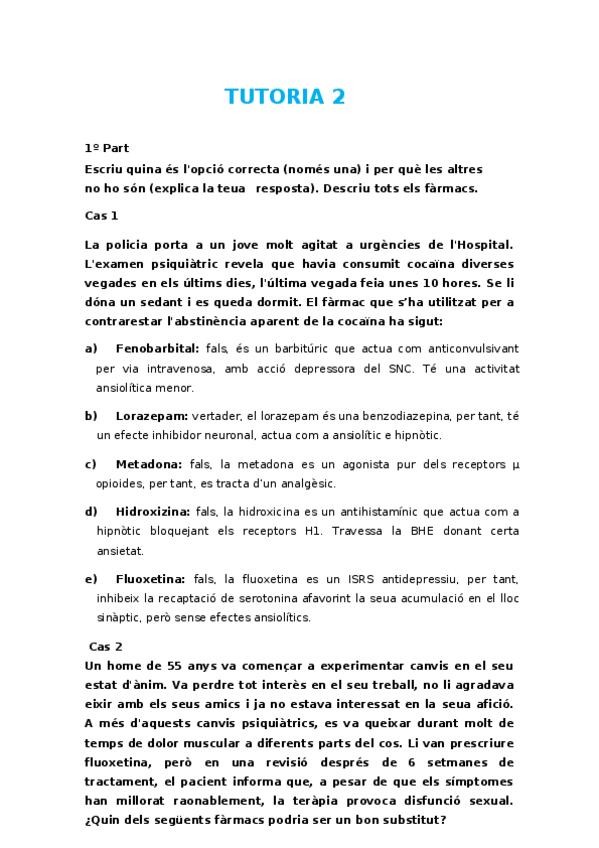 TUTORIA 2

1º Part

Escriu quina és l'opció correcta (només una) i per què les altres no ho són (explica la teua resposta). Descriu tots els fàrmacs.

Cas 1

La policia porta a un jove molt agitat a urgències de l'Hospital. L'examen psiquiàtric revela que havia consumit cocaïna diverses vegades en els últims dies, l'última vegada feia unes 10 hores. Se li dóna un sedant i es queda dormit. El fàrmac que s'ha utilitzat per a contrarestar l'abstinència aparent de la cocaïna ha sigut:

a) Fenobarbital: fals, és un barbitúric que actua com anticonvulsivant per via intravenosa, amb acció depressora del SNC. Té una activitat ansiolítica menor.

b) Lorazepam: vertader, el lorazepam és una benzodiazepina, per tant, té un efecte inhibidor neuronal, actua com a ansiolític e hipnòtic.

c) Metadona: fals, la metadona es un agonista pur dels receptors μ opioides, per tant, es tracta d'un analgèsic.

d) Hidroxizina: fals, la hidroxicina es un antihistamínic que actua com a hipnòtic bloquejant els receptors H1. Travessa la BHE donant certa ansietat.

e) Fluoxetina: fals, la fluoxetina es un ISRS antidepressiu, per tant, inhibeix la recaptació de serotonina afavorint la seua acumulació en el lloc sinàptic, però sense efectes ansiolítics.

Cas 2

Un home de 55 anys va començar a experimentar canvis en el seu estat d'ànim. Va perdre tot interès en el seu treball, no li agradava eixir amb els seus amics i ja no estava interessat en la seua afició. A més d'aquests canvis psiquiàtrics, es va queixar durant molt de temps de dolor muscular a diferents parts del cos. Li van prescriure fluoxetina, però en una revisió després de 6 setmanes de tractament, el pacient informa que, a pesar de que els símptomes han millorat raonablement, la teràpia provoca disfunció sexual. ¿Quin dels següents fàrmacs podria ser un bon substitut?